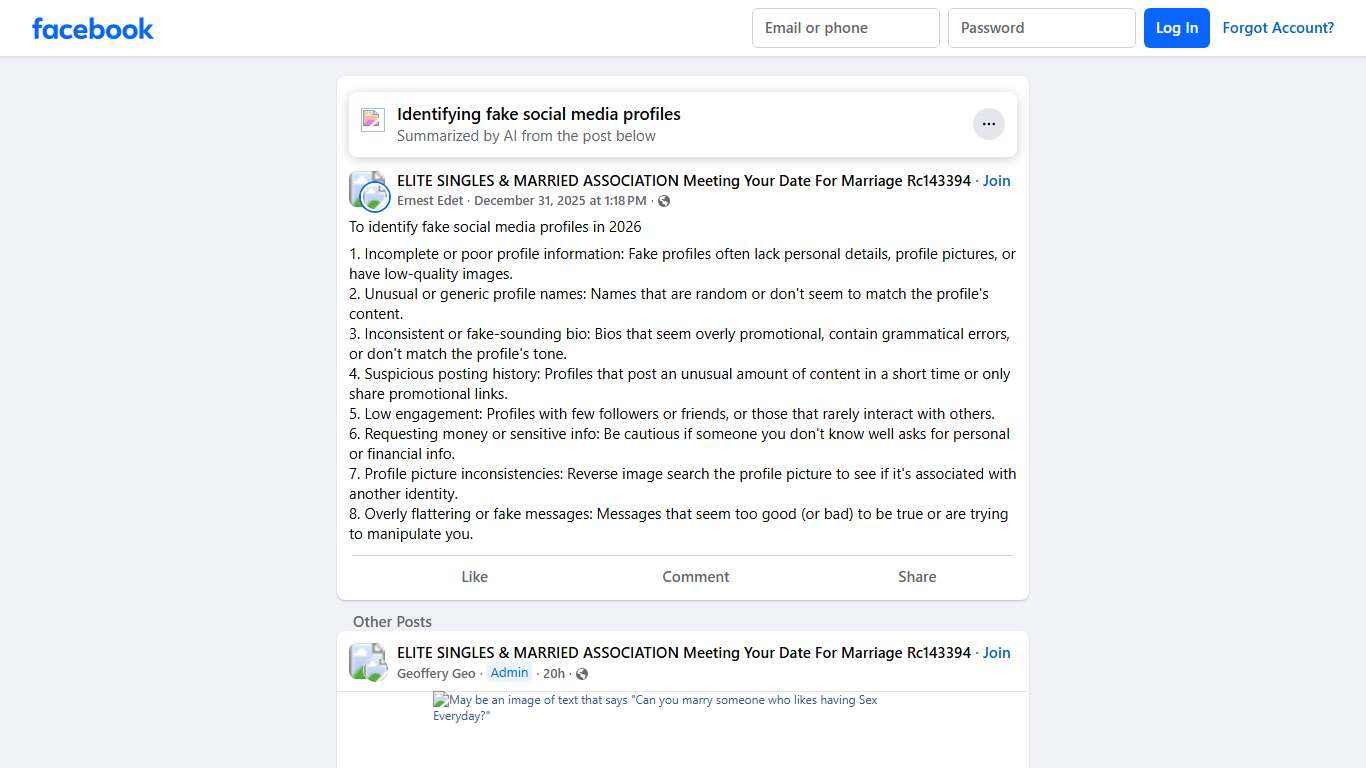 facebook

Email or phone
Password
Log In
Forgot Account?

Identifying fake social media profiles
Summarized by AI from the post below

ELITE SINGLES & MARRIED ASSOCIATION Meeting Your Date For Marriage Rc143394 · Join
Ernest Edet · December 31, 2025 at 1:18 PM ·

To identify fake social media profiles in 2026

1. Incomplete or poor profile information: Fake profiles often lack personal details, profile pictures, or have low-quality images.
2. Unusual or generic profile names: Names that are random or don't seem to match the profile's content.
3. Inconsistent or fake-sounding bio: Bios that seem overly promotional, contain grammatical errors, or don't match the profile's tone.
4. Suspicious posting history: Profiles that post an unusual amount of content in a short time or only share promotional links.
5. Low engagement: Profiles with few followers or friends, or those that rarely interact with others.
6. Requesting money or sensitive info: Be cautious if someone you don't know well asks for personal or financial info.
7. Profile picture inconsistencies: Reverse image search the profile picture to see if it's associated with another identity.
8. Overly flattering or fake messages: Messages that seem too good (or bad) to be true or are trying to manipulate you.

Like
Comment
Share

Other Posts

ELITE SINGLES & MARRIED ASSOCIATION Meeting Your Date For Marriage Rc143394 · Join
Geoffery Geo · Admin · 20h ·

May be an image of text that says "Can you marry someone who likes having Sex Everyday?"